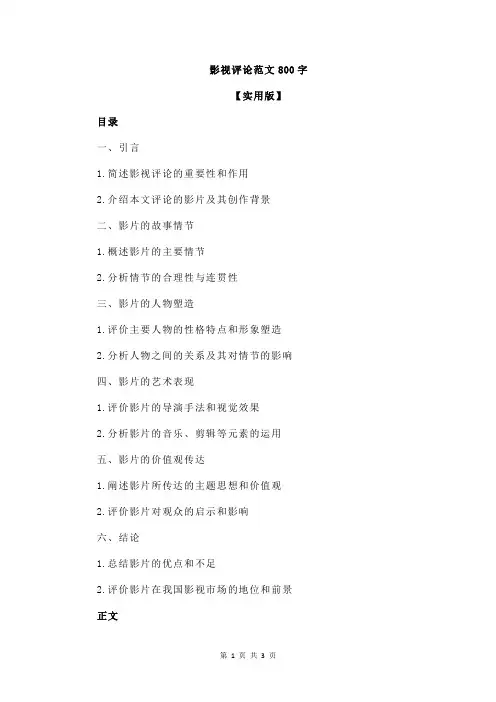 影视评论范文 800 字

【实用版】

目录

一、引言

1.简述影视评论的重要性和作用

2.介绍本文评论的影片及其创作背景

二、影片的故事情节

1.概述影片的主要情节

2.分析情节的合理性与连贯性

三、影片的人物塑造

1.评价主要人物的性格特点和形象塑造

2.分析人物之间的关系及其对情节的影响

四、影片的艺术表现

1.评价影片的导演手法和视觉效果

2.分析影片的音乐、剪辑等元素的运用

五、影片的价值观传达

1.阐述影片所传达的主题思想和价值观

2.评价影片对观众的启示和影响

六、结论

1.总结影片的优点和不足

2.评价影片在我国影视市场的地位和前景

正文

第 1 页 共 3 页